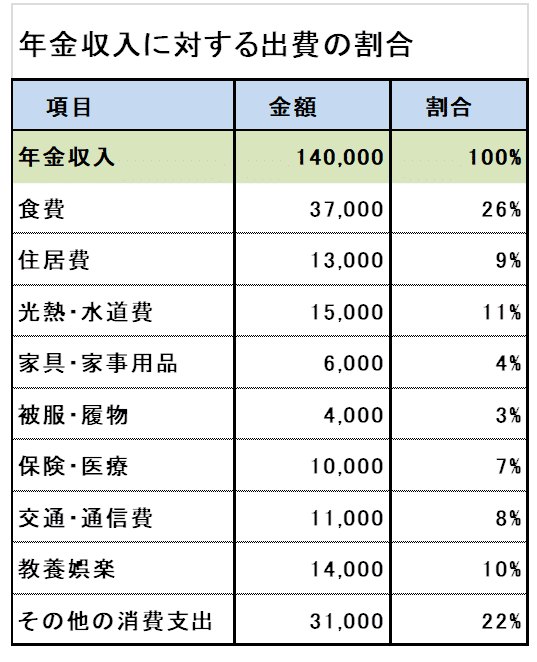 年金収入に対する出費の割合

| 項目 | 金額 | 割合 |
|---|---|---|
| 年金収入 | 140,000 | 100% |
| 食費 | 37,000 | 26% |
| 住居費 | 13,000 | 9% |
| 光熱・水道費 | 15,000 | 11% |
| 家具・家事用品 | 6,000 | 4% |
| 被服・履物 | 4,000 | 3% |
| 保険・医療 | 10,000 | 7% |
| 交通・通信費 | 11,000 | 8% |
| 教養娯楽 | 14,000 | 10% |
| その他の消費支出 | 31,000 | 22% |